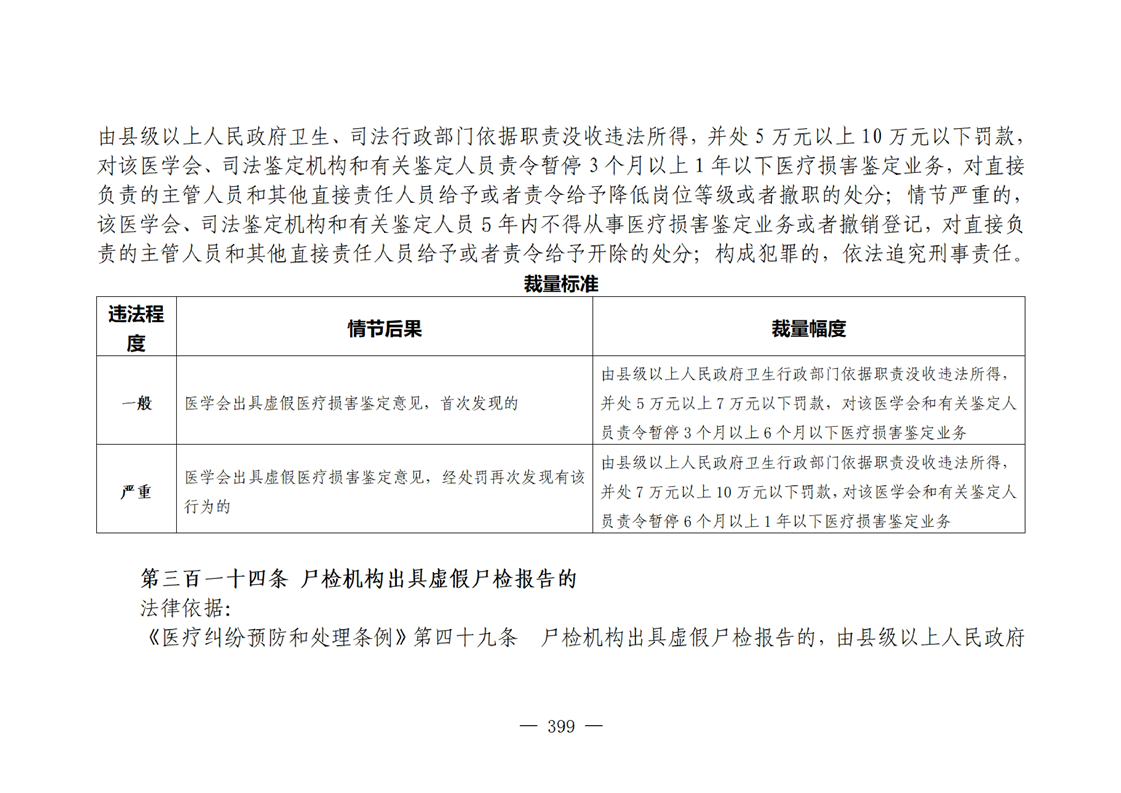 由县级以上人民政府卫生、司法行政部门依据职责没收违法所得，并处 5 万元以上 10 万元以下罚款，对该医学会、司法鉴定机构和有关鉴定人员责令暂停 3 个月以上 1 年以下医疗损害鉴定业务，对直接负责的主管人员和其他直接责任人员给予或者责令给予降低岗位等级或者撤职的处分；情节严重的，该医学会、司法鉴定机构和有关鉴定人员 5 年内不得从事医疗损害鉴定业务或者撤销登记，对直接负责的主管人员和其他直接责任人员给予或者责令给予开除的处分；构成犯罪的，依法追究刑事责任。

裁量标准

| 违法程度 | 情节后果 | 裁量幅度 |
|---|---|---|
| 一般 | 医学会出具虚假医疗损害鉴定意见，首次发现的 | 由县级以上人民政府卫生行政部门依据职责没收违法所得，并处 5 万元以上 7 万元以下罚款，对该医学会和有关鉴定人员责令暂停 3 个月以上 6 个月以下医疗损害鉴定业务 |
| 严重 | 医学会出具虚假医疗损害鉴定意见，经处罚再次发现有该行为的 | 由县级以上人民政府卫生行政部门依据职责没收违法所得，并处 7 万元以上 10 万元以下罚款，对该医学会和有关鉴定人员责令暂停 6 个月以上 1 年以下医疗损害鉴定业务 |

第三百一十四条 尸检机构出具虚假尸检报告的
法律依据：
《医疗纠纷预防和处理条例》第四十九条 尸检机构出具虚假尸检报告的，由县级以上人民政府

— 399 —